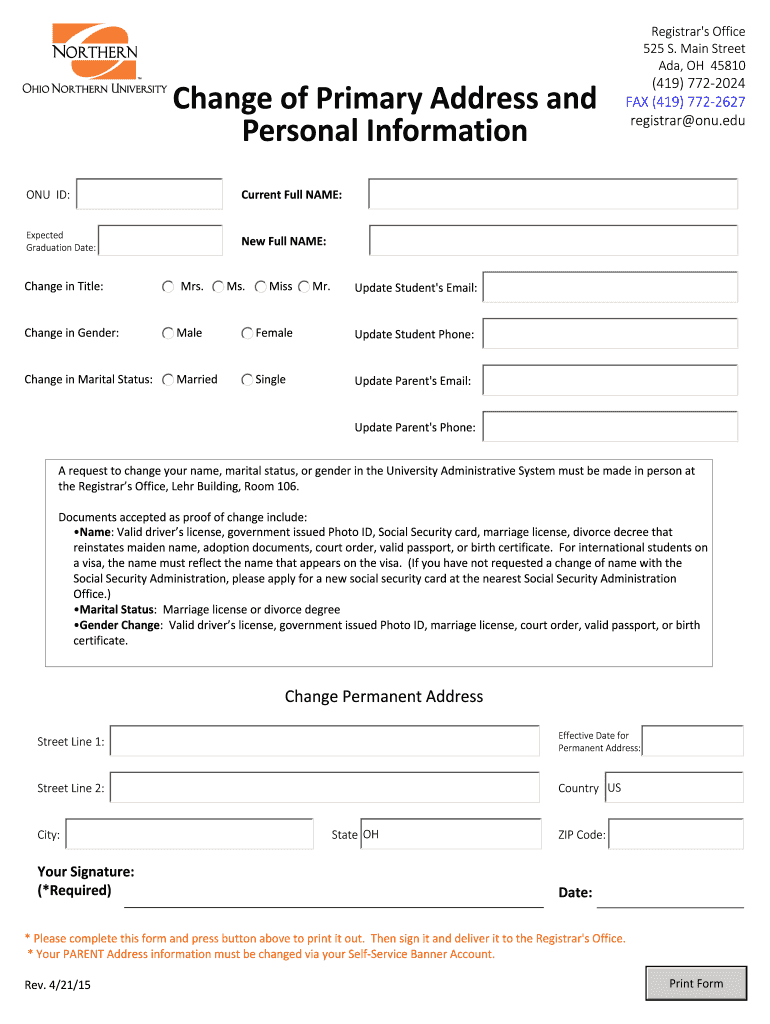 NORTHERN
OHIO NORTHERN UNIVERSITY

Change of Primary Address and Personal Information

Registrar's Office
525 S. Main Street
Ada, OH 45810
(419) 772-2024
FAX (419) 772-2627
registrar@onu.edu

ONU ID:

Current Full NAME:

Expected Graduation Date:

New Full NAME:

Change in Title: Mrs. Ms. Miss Mr.

Update Student's Email:

Change in Gender: Male Female

Update Student Phone:

Change in Marital Status: Married Single

Update Parent's Email:

Update Parent's Phone:

A request to change your name, marital status, or gender in the University Administrative System must be made in person at the Registrar's Office, Lehr Building, Room 106.

Documents accepted as proof of change include:
•Name: Valid driver's license, government issued Photo ID, Social Security card, marriage license, divorce decree that reinstates maiden name, adoption documents, court order, valid passport, or birth certificate. For international students on a visa, the name must reflect the name that appears on the visa. (If you have not requested a change of name with the Social Security Administration, please apply for a new social security card at the nearest Social Security Administration Office.)
•Marital Status: Marriage license or divorce degree
•Gender Change: Valid driver's license, government issued Photo ID, marriage license, court order, valid passport, or birth certificate.

Change Permanent Address

Street Line 1:

Effective Date for Permanent Address:

Street Line 2:

Country US

City:

State OH

ZIP Code:

Your Signature:
(*Required)

Date:

* Please complete this form and press button above to print it out. Then sign it and deliver it to the Registrar's Office.
* Your PARENT Address information must be changed via your Self-Service Banner Account.

Rev. 4/21/15

Print Form